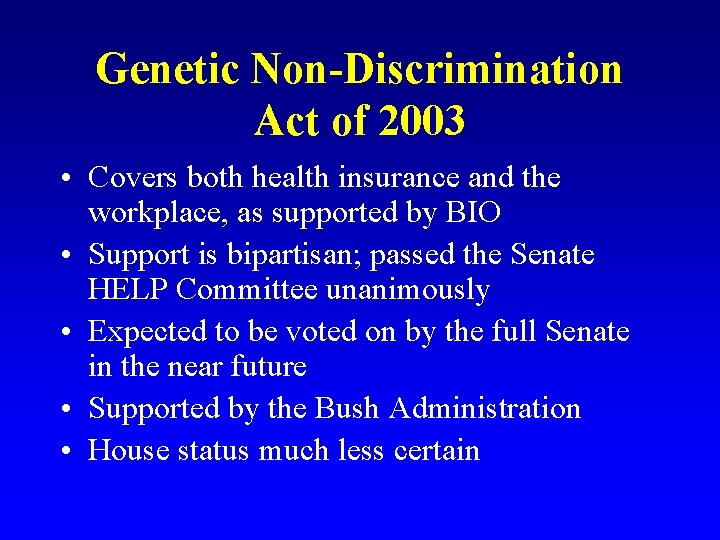 Genetic Non-Discrimination Act of 2003

• Covers both health insurance and the workplace, as supported by BIO
• Support is bipartisan; passed the Senate HELP Committee unanimously
• Expected to be voted on by the full Senate in the near future
• Supported by the Bush Administration
• House status much less certain